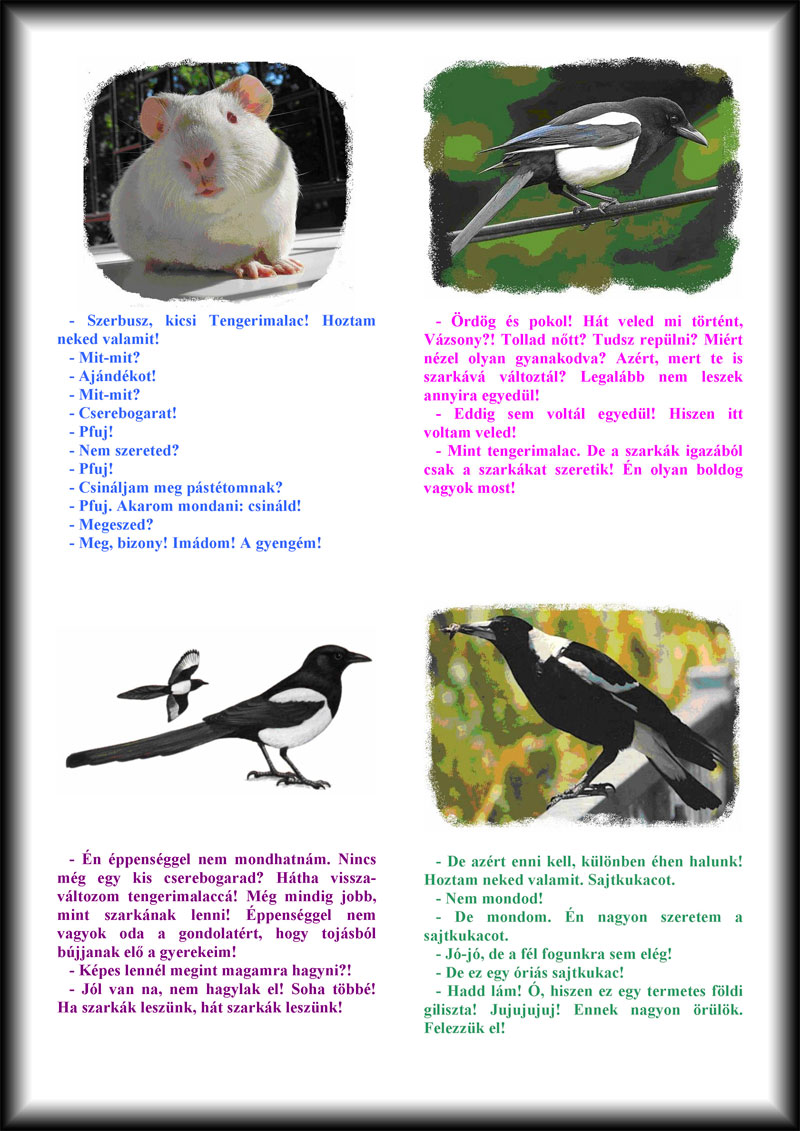 - Szerbusz, kicsi Tengerimalac! Hoztam neked valamit!
- Mit-mit?
- Ajándékot!
- Mit-mit?
- Cserebogarat!
- Pfuj!
- Nem szereted?
- Pfuj!
- Csináljam meg pástétomnak?
- Pfuj. Akarom mondani: csináld!
- Megeszed?
- Meg, bizony! Imádom! A gyengém!

- Ördög és pokol! Hát veled mi történt, Vázsony?! Tollad nőtt? Tudsz repülni? Miért nézel olyan gyanakodva? Azért, mert te is szarkává változtál? Legalább nem leszek annyira egyedül!
- Eddig sem voltál egyedül! Hiszen itt voltam veled!
- Mint tengerimalac. De a szarkák igazából csak a szarkákat szeretik! Én olyan boldog vagyok most!

- Én éppenséggel nem mondhatnám. Nincs még egy kis cserebogarad? Hátha visszaváltozom tengerimalaccá! Még mindig jobb, mint szarkának lenni! Éppenséggel nem vagyok oda a gondolatért, hogy tojásból bújjanak elő a gyerekeim!
- Képes lennél megint magamra hagyni?!
- Jól van na, nem hagylak el! Soha többé! Ha szarkák leszünk, hát szarkák leszünk!

- De azért enni kell, különben éhen halunk! Hoztam neked valamit. Sajtkukacot.
- Nem mondod!
- De mondom. Én nagyon szeretem a sajtkukacot.
- Jó-jó, de a fél fogunkra sem elég!
- De ez egy óriás sajtkukac!
- Hadd lám! Ó, hiszen ez egy termetes földi giliszta! Jujujujuj! Ennek nagyon örülök. Felezzük el!